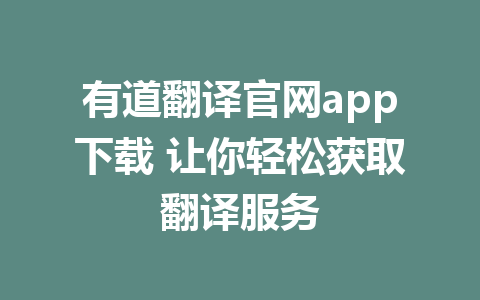 有道翻译官网app下载 让你轻松获取翻译服务